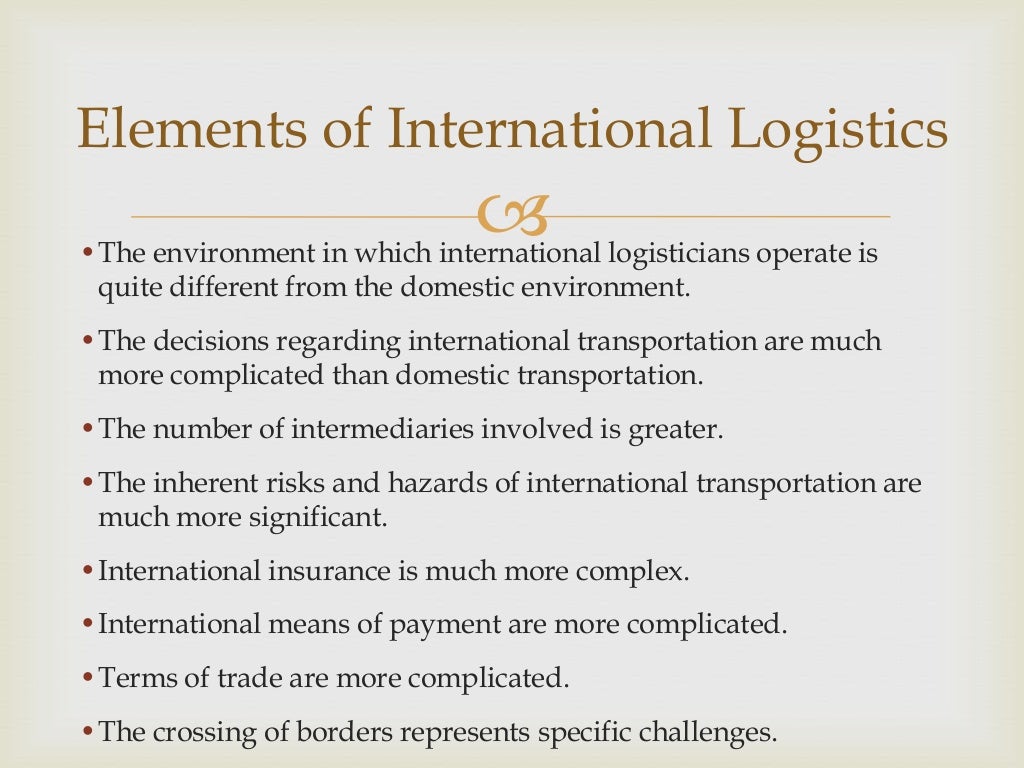 Elements of International Logistics

• The environment in which international logisticians operate is quite different from the domestic environment.

• The decisions regarding international transportation are much more complicated than domestic transportation.

• The number of intermediaries involved is greater.

• The inherent risks and hazards of international transportation are much more significant.

• International insurance is much more complex.

• International means of payment are more complicated.

• Terms of trade are more complicated.

• The crossing of borders represents specific challenges.